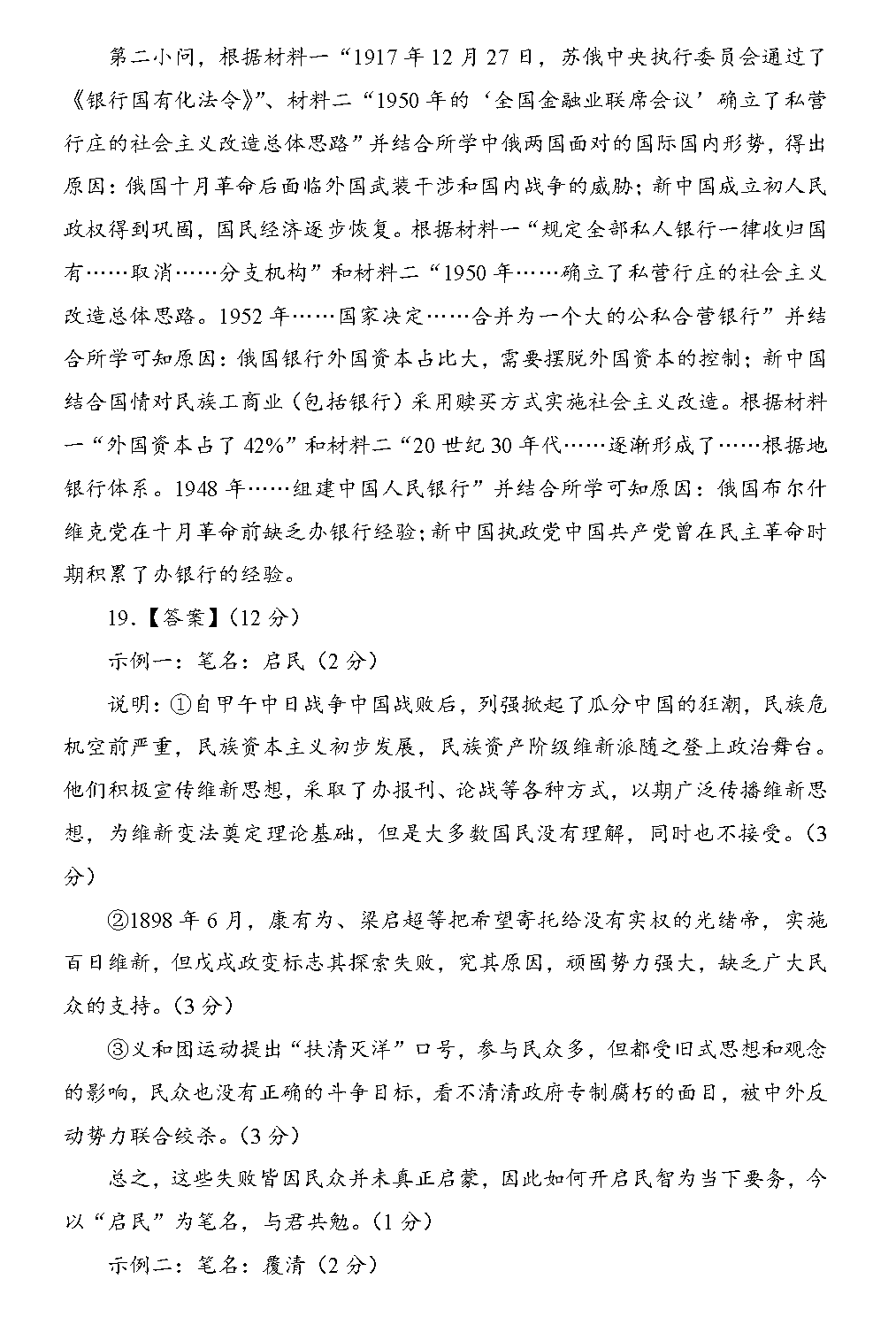 第二小问，根据材料一“1917年12月27日，苏俄中央执行委员会通过了《银行国有化法令》”、材料二“1950年的‘全国金融业联席会议’确立了私营行庄的社会主义改造总体思路”并结合所学中俄两国面对的国际国内形势，得出原因：俄国十月革命后面临外国武装干涉和国内战争的威胁；新中国成立初人民政权得到巩固，国民经济逐步恢复。根据材料一“规定全部私人银行一律收归国有……取消……分支机构”和材料二“1950年……确立了私营行庄的社会主义改造总体思路。1952年……国家决定……合并为一个大的公私合营银行”并结合所学可知原因：俄国银行外国资本占比大，需要摆脱外国资本的控制；新中国结合国情对民族工商业（包括银行）采用赎买方式实施社会主义改造。根据材料一“外国资本占了42%”和材料二“20世纪30年代……逐渐形成了……根据地银行体系。1948年……组建中国人民银行”并结合所学可知原因：俄国布尔什维克党在十月革命前缺乏办银行经验；新中国执政党中国共产党曾在民主革命时期积累了办银行的经验。

19.【答案】(12分)

示例一：笔名：启民（2分）

说明：①自甲午中日战争中国战败后，列强掀起了瓜分中国的狂潮，民族危机空前严重，民族资本主义初步发展，民族资产阶级维新派随之登上政治舞台。他们积极宣传维新思想，采取了办报刊、论战等各种方式，以期广泛传播维新思想，为维新变法奠定理论基础，但是大多数国民没有理解，同时也不接受。(3分)

②1898年6月，康有为、梁启超等把希望寄托给没有实权的光绪帝，实施百日维新，但戊戌政变标志其探索失败，究其原因，顽固势力强大，缺乏广大民众的支持。(3分)

③义和团运动提出“扶清灭洋”口号，参与民众多，但都受旧式思想和观念的影响，民众也没有正确的斗争目标，看不清清政府专制腐朽的面目，被中外反动势力联合绞杀。(3分)

总之，这些失败皆因民众并未真正启蒙，因此如何开启民智为当下要务，今以“启民”为笔名，与君共勉。(1分)

示例二：笔名：覆清（2分）